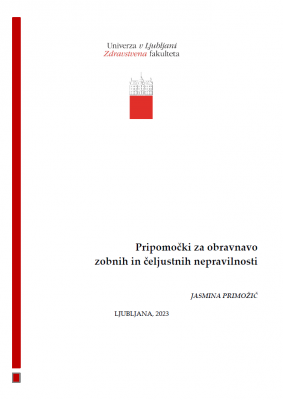 Univerza v Ljubljani
Zdravstvena fakulteta

Pripomočki za obravnavo
zobnih in čeljustnih nepravilnosti

JASMINA PRIMOŽIČ

LJUBLJANA, 2023